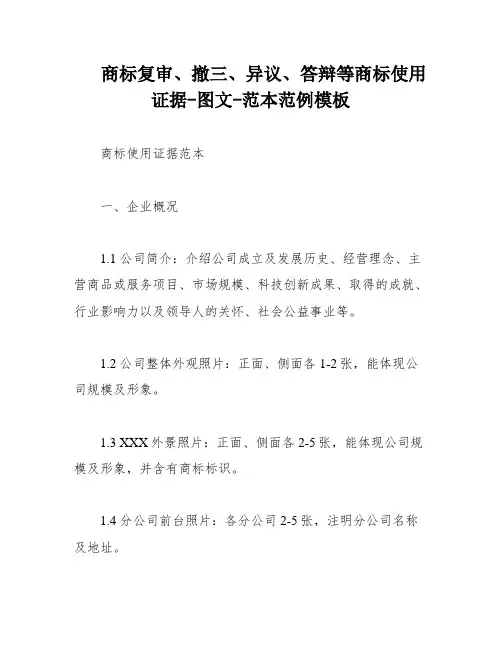 商标复审、撤三、异议、答辩等商标使用证据-图文-范本范例模板

商标使用证据范本

一、企业概况

1.1 公司简介：介绍公司成立及发展历史、经营理念、主营商品或服务项目、市场规模、科技创新成果、取得的成就、行业影响力以及领导人的关怀、社会公益事业等。

1.2 公司整体外观照片：正面、侧面各 1-2 张，能体现公司规模及形象。

1.3 XXX 外景照片：正面、侧面各 2-5 张，能体现公司规模及形象，并含有商标标识。

1.4 分公司前台照片：各分公司 2-5 张，注明分公司名称及地址。